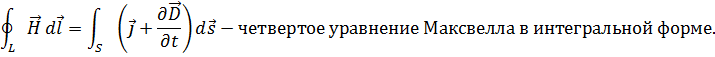 $\oint_L \vec{H}\, d\vec{l} = \int_S \left(\vec{j} + \frac{\partial \vec{D}}{\partial t}\right) d\vec{s}$ – четвертое уравнение Максвелла в интегральной форме.